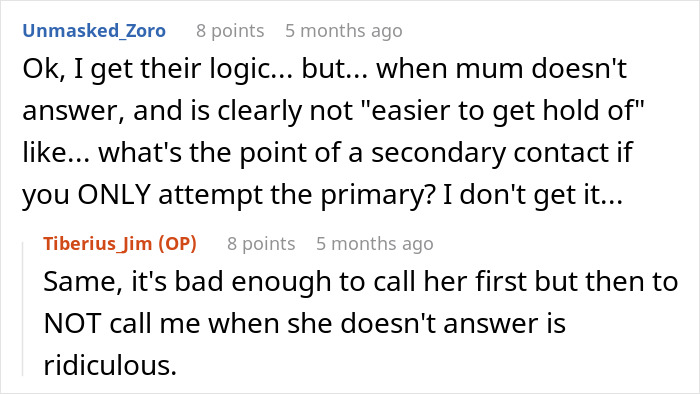 Unmasked_Zoro 8 points 5 months ago

Ok, I get their logic... but... when mum doesn't answer, and is clearly not "easier to get hold of" like... what's the point of a secondary contact if you ONLY attempt the primary? I don't get it...

Tiberius_Jim (OP) 8 points 5 months ago

Same, it's bad enough to call her first but then to NOT call me when she doesn't answer is ridiculous.